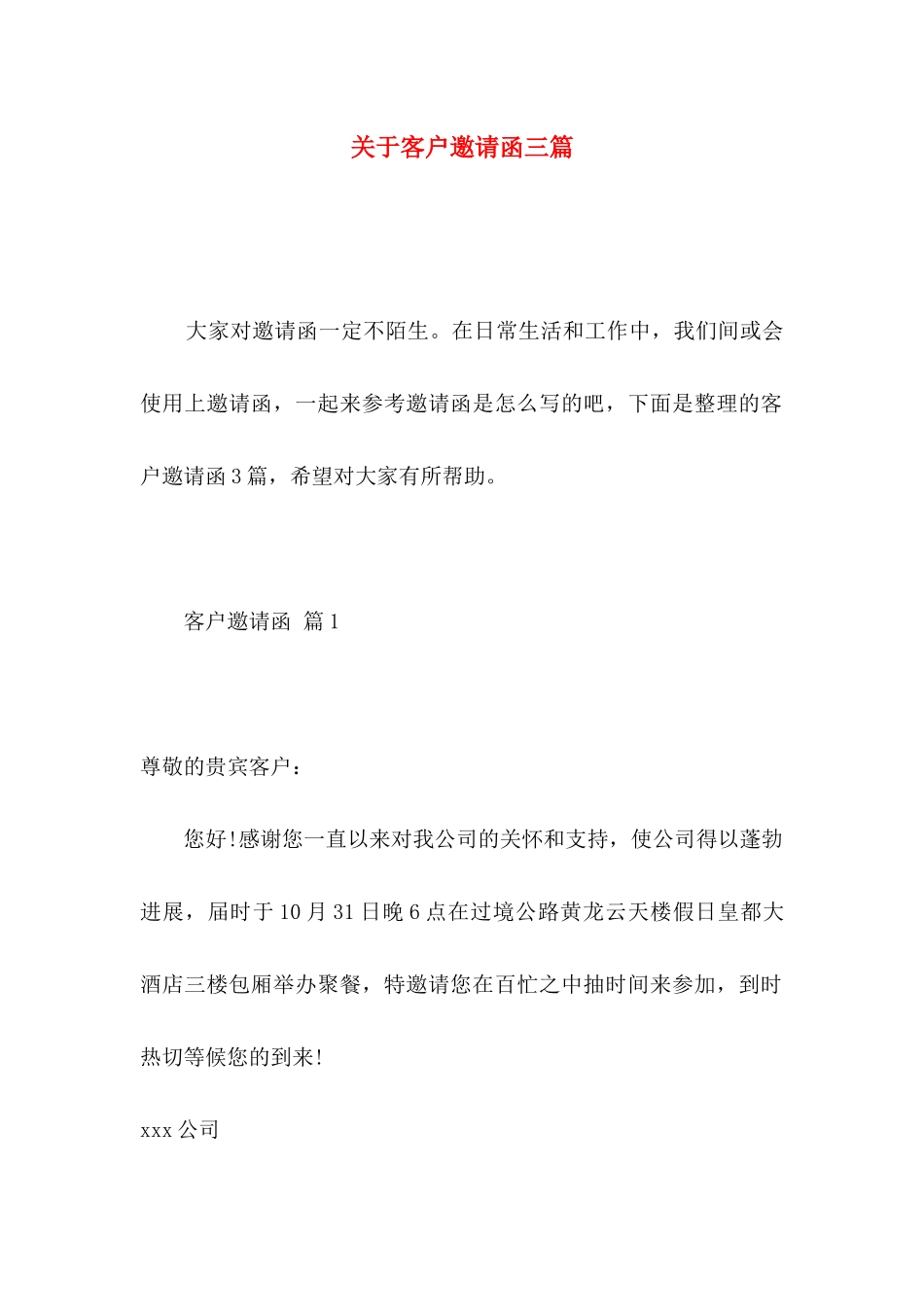 关于客户邀请函三篇

大家对邀请函一定不陌生。在日常生活和工作中，我们间或会使用上邀请函，一起来参考邀请函是怎么写的吧，下面是整理的客户邀请函3篇，希望对大家有所帮助。

客户邀请函 篇1

尊敬的贵宾客户：

您好!感谢您一直以来对我公司的关怀和支持，使公司得以蓬勃进展，届时于10月31日晚6点在过境公路黄龙云天楼假日皇都大酒店三楼包厢举办聚餐，特邀请您在百忙之中抽时间来参加，到时热切等候您的到来!

xxx公司